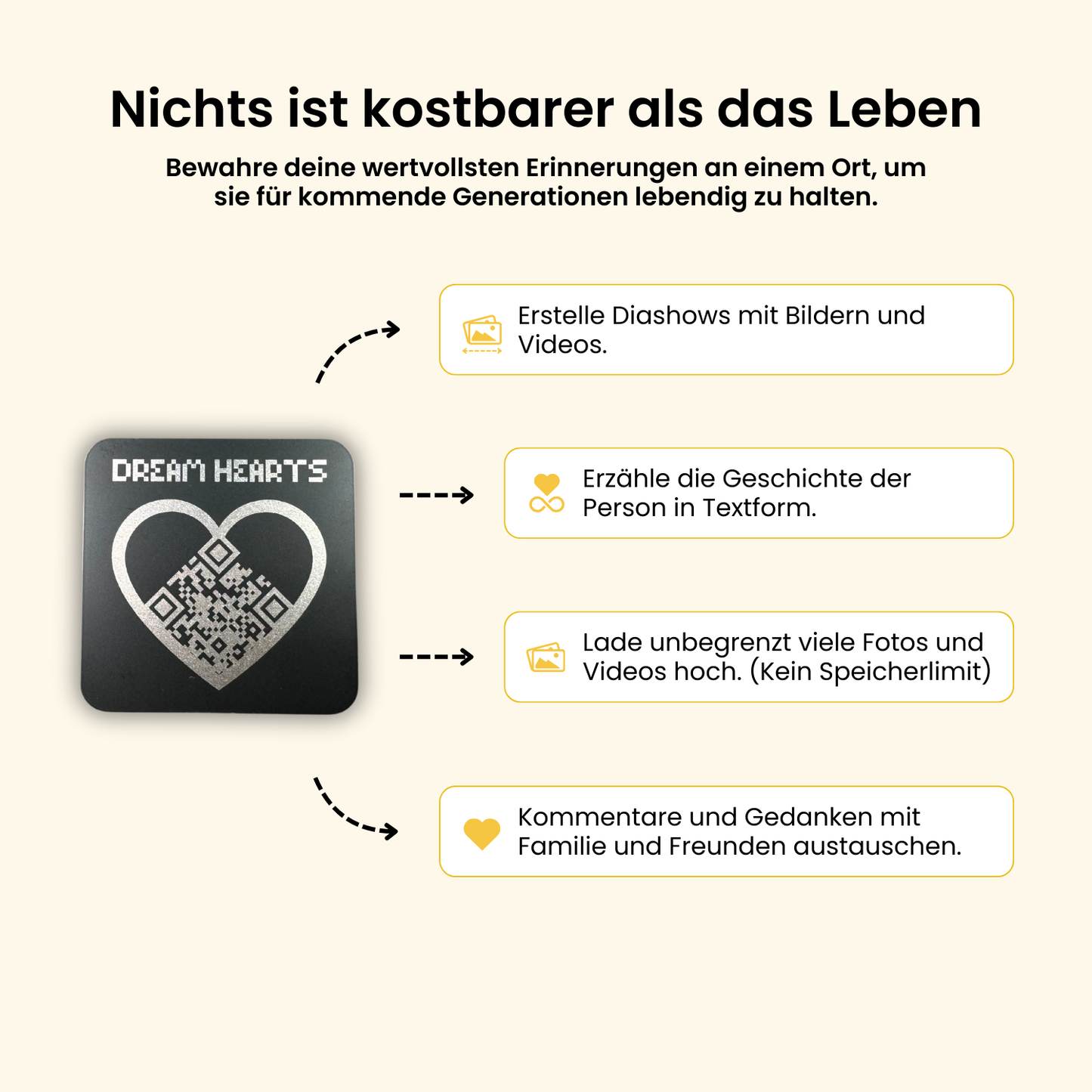 Nichts ist kostbarer als das Leben

Bewahre deine wertvollsten Erinnerungen an einem Ort, um sie für kommende Generationen lebendig zu halten.

DREAM HEARTS

Erstelle Diashows mit Bildern und Videos.

Erzähle die Geschichte der Person in Textform.

Lade unbegrenzt viele Fotos und Videos hoch. (Kein Speicherlimit)

Kommentare und Gedanken mit Familie und Freunden austauschen.